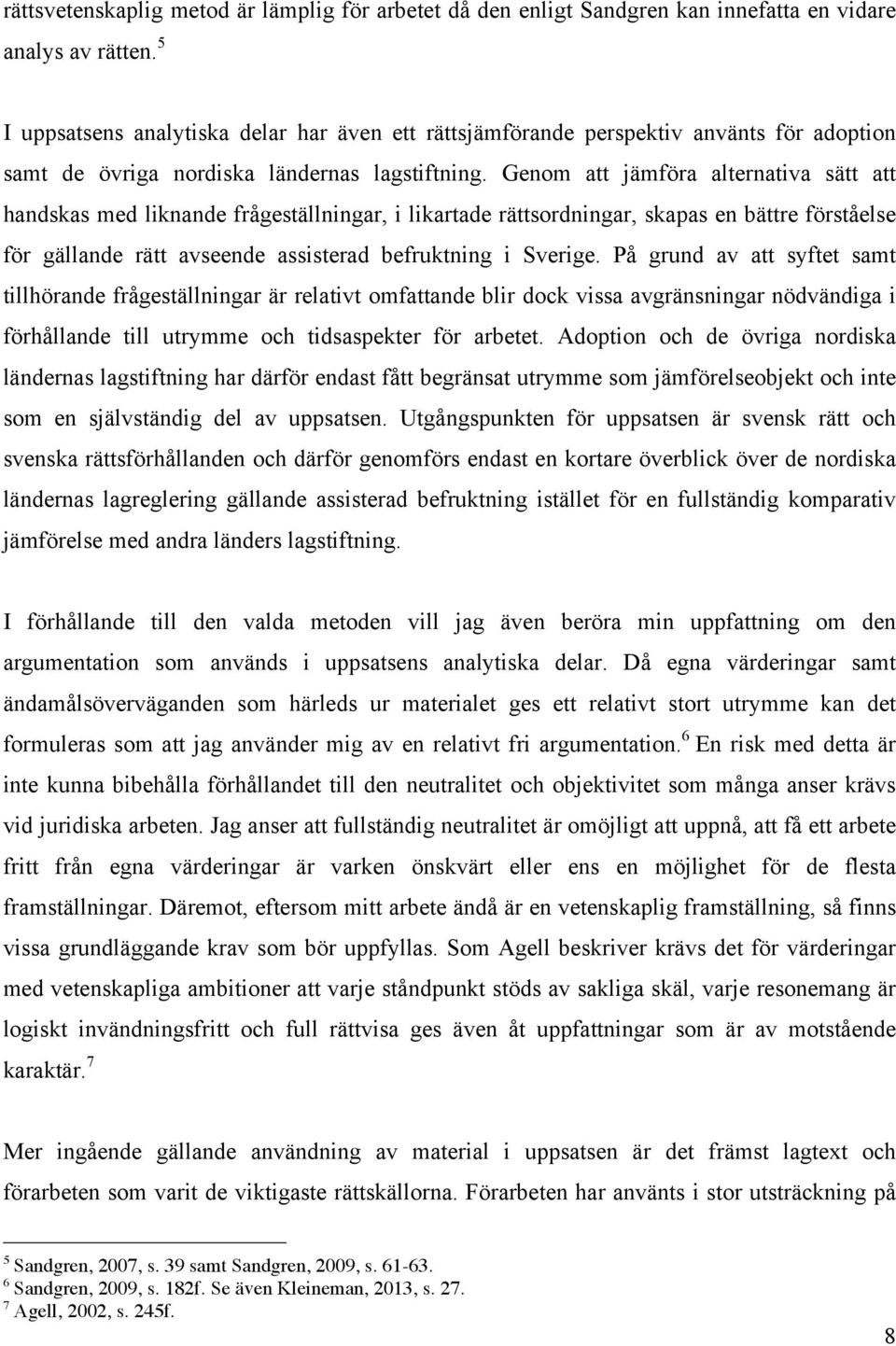 rättsvetenskaplig metod är lämplig för arbetet då den enligt Sandgren kan innefatta en vidare analys av rätten.$^5$

I uppsatsens analytiska delar har även ett rättsjämförande perspektiv använts för adoption samt de övriga nordiska ländernas lagstiftning. Genom att jämföra alternativa sätt att handskas med liknande frågeställningar, i likartade rättsordningar, skapas en bättre förståelse för gällande rätt avseende assisterad befruktning i Sverige. På grund av att syftet samt tillhörande frågeställningar är relativt omfattande blir dock vissa avgränsningar nödvändiga i förhållande till utrymme och tidsaspekter för arbetet. Adoption och de övriga nordiska ländernas lagstiftning har därför endast fått begränsat utrymme som jämförelseobjekt och inte som en självständig del av uppsatsen. Utgångspunkten för uppsatsen är svensk rätt och svenska rättsförhållanden och därför genomförs endast en kortare överblick över de nordiska ländernas lagreglering gällande assisterad befruktning istället för en fullständig komparativ jämförelse med andra länders lagstiftning.

I förhållande till den valda metoden vill jag även beröra min uppfattning om den argumentation som används i uppsatsens analytiska delar. Då egna värderingar samt ändamålsöverväganden som härleds ur materialet ges ett relativt stort utrymme kan det formuleras som att jag använder mig av en relativt fri argumentation.$^6$ En risk med detta är inte kunna bibehålla förhållandet till den neutralitet och objektivitet som många anser krävs vid juridiska arbeten. Jag anser att fullständig neutralitet är omöjligt att uppnå, att få ett arbete fritt från egna värderingar är varken önskvärt eller ens en möjlighet för de flesta framställningar. Däremot, eftersom mitt arbete ändå är en vetenskaplig framställning, så finns vissa grundläggande krav som bör uppfyllas. Som Agell beskriver krävs det för värderingar med vetenskapliga ambitioner att varje ståndpunkt stöds av sakliga skäl, varje resonemang är logiskt invändningsfritt och full rättvisa ges även åt uppfattningar som är av motstående karaktär.$^7$

Mer ingående gällande användning av material i uppsatsen är det främst lagtext och förarbeten som varit de viktigaste rättskällorna. Förarbeten har använts i stor utsträckning på

$^5$ Sandgren, 2007, s. 39 samt Sandgren, 2009, s. 61-63.
$^6$ Sandgren, 2009, s. 182f. Se även Kleineman, 2013, s. 27.
$^7$ Agell, 2002, s. 245f.

8